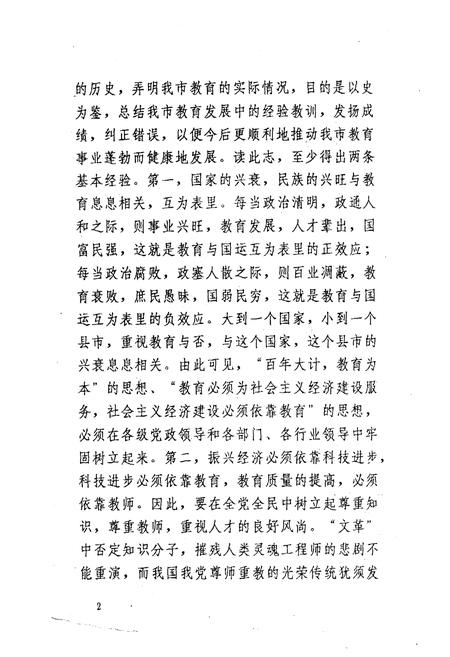 的历史，弄明我市教育的实际情况，目的是以史为鉴，总结我市教育发展中的经验教训，发扬成绩，纠正错误，以便今后更顺利地推动我市教育事业蓬勃而健康地发展。读此志，至少得出两条基本经验。第一，国家的兴衰，民族的兴旺与教育息息相关，互为表里。每当政治清明，政通人和之际，则事业兴旺，教育发展，人才辈出，国富民强，这就是教育与国运互为表里的正效应；每当政治腐败，政塞人散之际，则百业凋蔽，教育衰败，庶民愚昧，国弱民穷，这就是教育与国运互为表里的负效应。大到一个国家，小到一个县市，重视教育与否，与这个国家，这个县市的兴衰息息相关。由此可见，“百年大计，教育为本”的思想、“教育必须为社会主义经济建设服务，社会主义经济建设必须依靠教育”的思想，必须在各级党政领导和各部门、各行业领导中牢固树立起来。第二，振兴经济必须依靠科技进步，科技进步必须依靠教育，教育质量的提高，必须依靠教师。因此，要在全党全民中树立起尊重知识，尊重教师，重视人才的良好风尚。“文革”中否定知识分子，摧残人类灵魂工程师的悲剧不能重演，而我国我党尊师重教的光荣传统犹须发

2